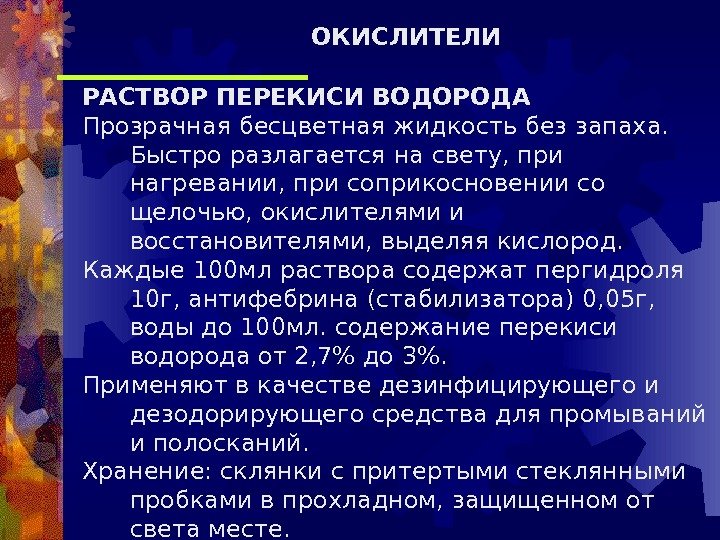 ОКИСЛИТЕЛИ

РАСТВОР ПЕРЕКИСИ ВОДОРОДА

Прозрачная бесцветная жидкость без запаха. Быстро разлагается на свету, при нагревании, при соприкосновении со щелочью, окислителями и восстановителями, выделяя кислород.

Каждые 100мл раствора содержат пергидроля 10г, антифебрина (стабилизатора) 0,05г, воды до 100мл. содержание перекиси водорода от 2,7% до 3%.

Применяют в качестве дезинфицирующего и дезодорирующего средства для промываний и полосканий.

Хранение: склянки с притертыми стеклянными пробками в прохладном, защищенном от света месте.